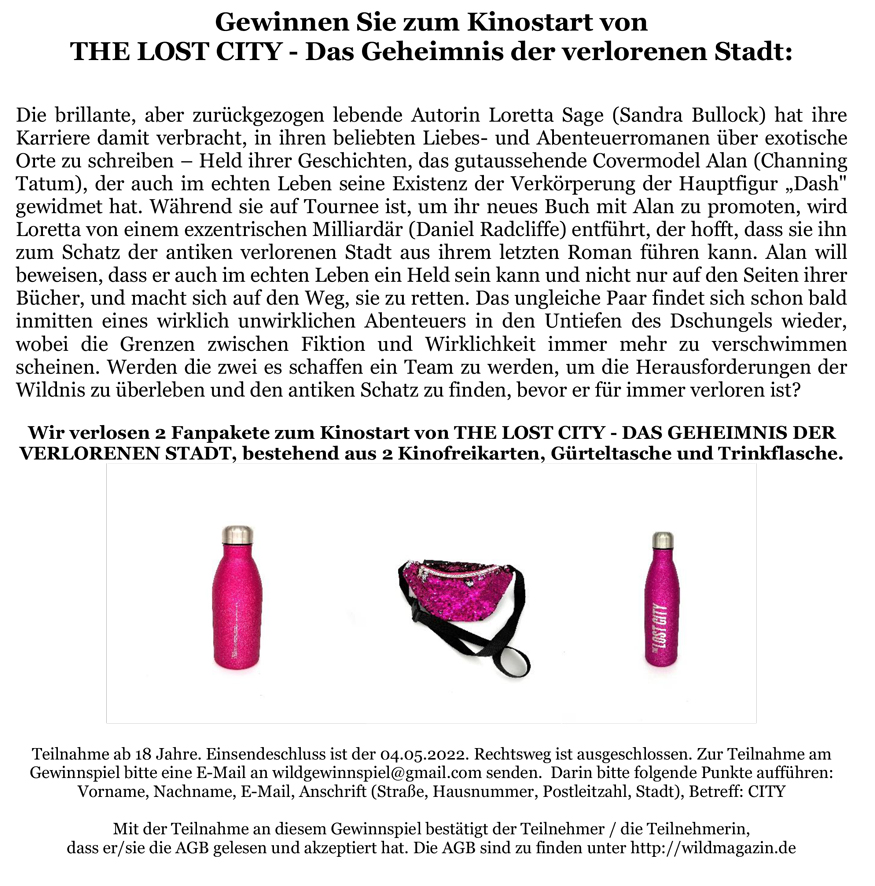 Gewinnen Sie zum Kinostart von
THE LOST CITY - Das Geheimnis der verlorenen Stadt:

Die brillante, aber zurückgezogen lebende Autorin Loretta Sage (Sandra Bullock) hat ihre Karriere damit verbracht, in ihren beliebten Liebes- und Abenteuerromanen über exotische Orte zu schreiben – Held ihrer Geschichten, das gutaussehende Covermodel Alan (Channing Tatum), der auch im echten Leben seine Existenz der Verkörperung der Hauptfigur „Dash" gewidmet hat. Während sie auf Tournee ist, um ihr neues Buch mit Alan zu promoten, wird Loretta von einem exzentrischen Milliardär (Daniel Radcliffe) entführt, der hofft, dass sie ihn zum Schatz der antiken verlorenen Stadt aus ihrem letzten Roman führen kann. Alan will beweisen, dass er auch im echten Leben ein Held sein kann und nicht nur auf den Seiten ihrer Bücher, und macht sich auf den Weg, sie zu retten. Das ungleiche Paar findet sich schon bald inmitten eines wirklich unwirklichen Abenteuers in den Untiefen des Dschungels wieder, wobei die Grenzen zwischen Fiktion und Wirklichkeit immer mehr zu verschwimmen scheinen. Werden die zwei es schaffen ein Team zu werden, um die Herausforderungen der Wildnis zu überleben und den antiken Schatz zu finden, bevor er für immer verloren ist?

Wir verlosen 2 Fanpakete zum Kinostart von THE LOST CITY - DAS GEHEIMNIS DER VERLORENEN STADT, bestehend aus 2 Kinofreikarten, Gürteltasche und Trinkflasche.

THE LOST CITY

Teilnahme ab 18 Jahre. Einsendeschluss ist der 04.05.2022. Rechtsweg ist ausgeschlossen. Zur Teilnahme am Gewinnspiel bitte eine E-Mail an wildgewinnspiel@gmail.com senden. Darin bitte folgende Punkte aufführen: Vorname, Nachname, E-Mail, Anschrift (Straße, Hausnummer, Postleitzahl, Stadt), Betreff: CITY

Mit der Teilnahme an diesem Gewinnspiel bestätigt der Teilnehmer / die Teilnehmerin, dass er/sie die AGB gelesen und akzeptiert hat. Die AGB sind zu finden unter http://wildmagazin.de